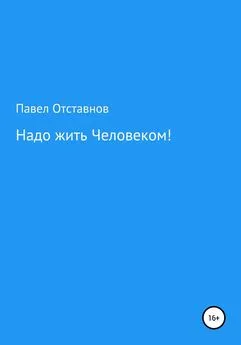 Павел Отставнов

Надо жить Человеком!

16+